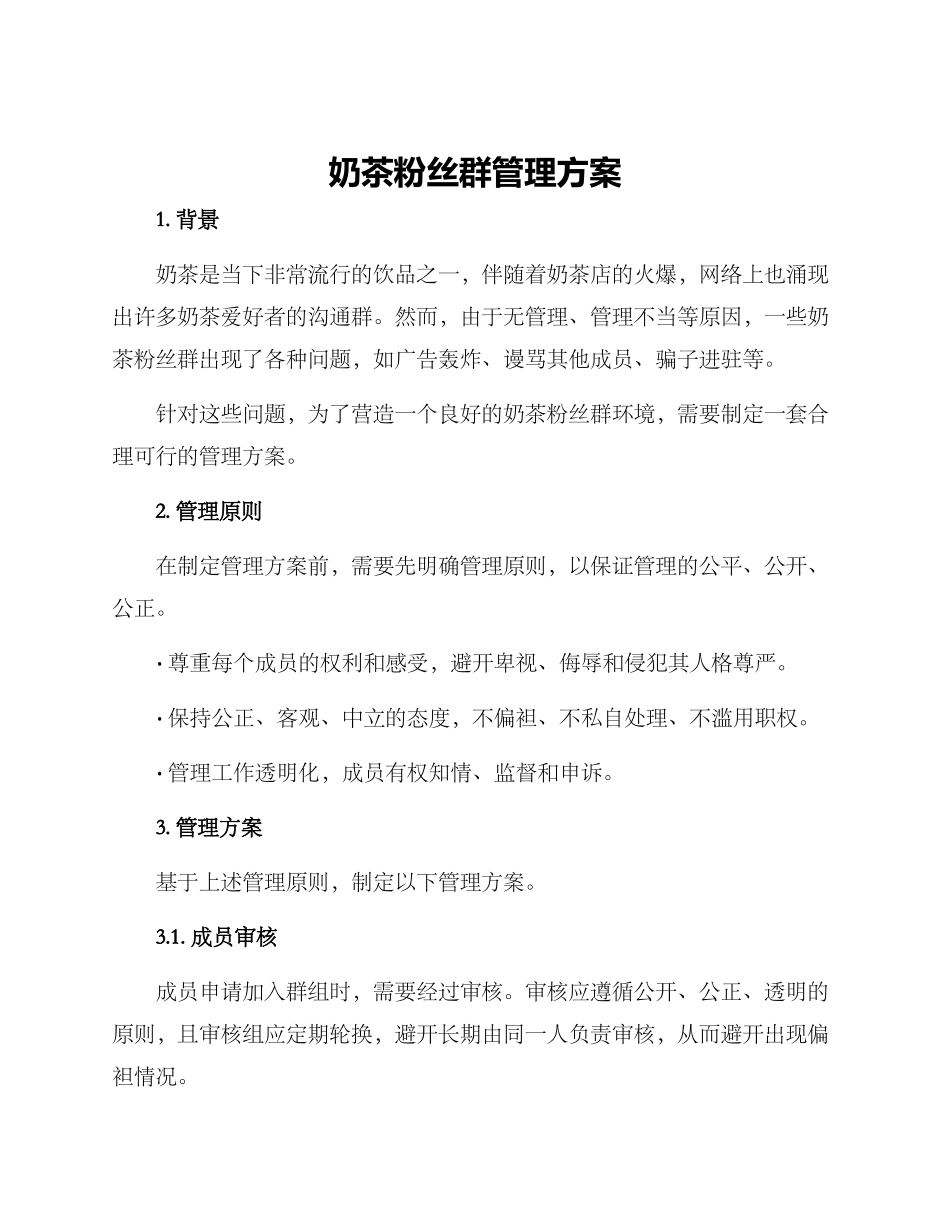 奶茶粉丝群管理方案

1. 背景

奶茶是当下非常流行的饮品之一，伴随着奶茶店的火爆，网络上也涌现出许多奶茶爱好者的沟通群。然而，由于无管理、管理不当等原因，一些奶茶粉丝群出现了各种问题，如广告轰炸、谩骂其他成员、骗子进驻等。

针对这些问题，为了营造一个良好的奶茶粉丝群环境，需要制定一套合理可行的管理方案。

2. 管理原则

在制定管理方案前，需要先明确管理原则，以保证管理的公平、公开、公正。

· 尊重每个成员的权利和感受，避开卑视、侮辱和侵犯其人格尊严。

· 保持公正、客观、中立的态度，不偏袒、不私自处理、不滥用职权。

· 管理工作透明化，成员有权知情、监督和申诉。

3. 管理方案

基于上述管理原则，制定以下管理方案。

3.1. 成员审核

成员申请加入群组时，需要经过审核。审核应遵循公开、公正、透明的原则，且审核组应定期轮换，避开长期由同一人负责审核，从而避开出现偏袒情况。